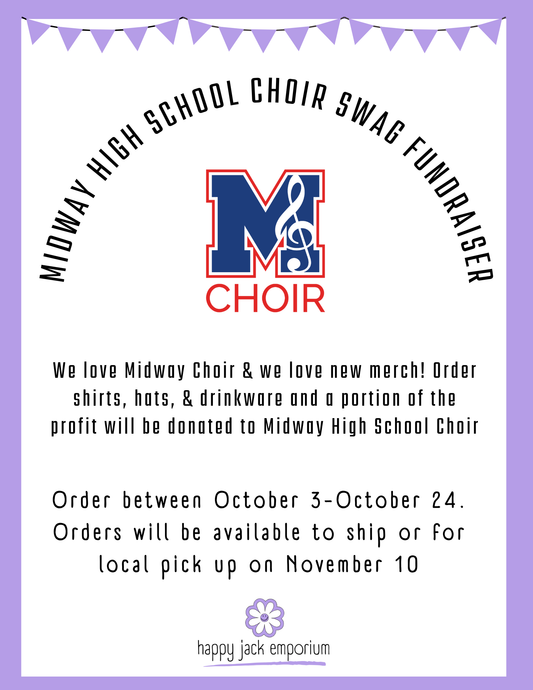 MIDWAY HIGH SCHOOL CHOIR SWAG FUNDRAISER

M

CHOIR

We love Midway Choir & we love new merch! Order shirts, hats, & drinkware and a portion of the profit will be donated to Midway High School Choir

Order between October 3-October 24. Orders will be available to ship or for local pick up on November 10

happy jack emporium